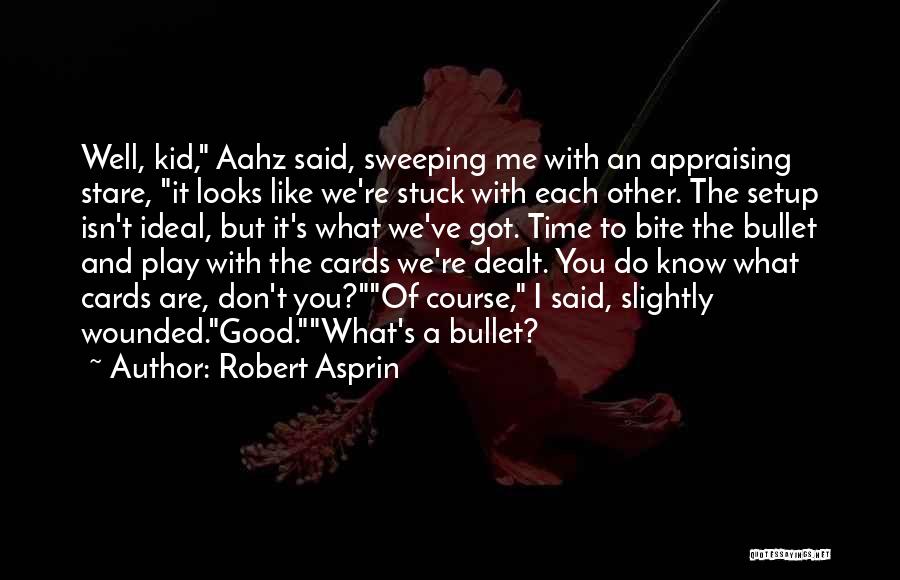 Well, kid," Aahz said, sweeping me with an appraising stare, "it looks like we're stuck with each other. The setup isn't ideal, but it's what we've got. Time to bite the bullet and play with the cards we're dealt. You do know what cards are, don't you?""Of course," I said, slightly wounded."Good.""What's a bullet?

~ Author: Robert Asprin

QUOTESSAYINGS.NET